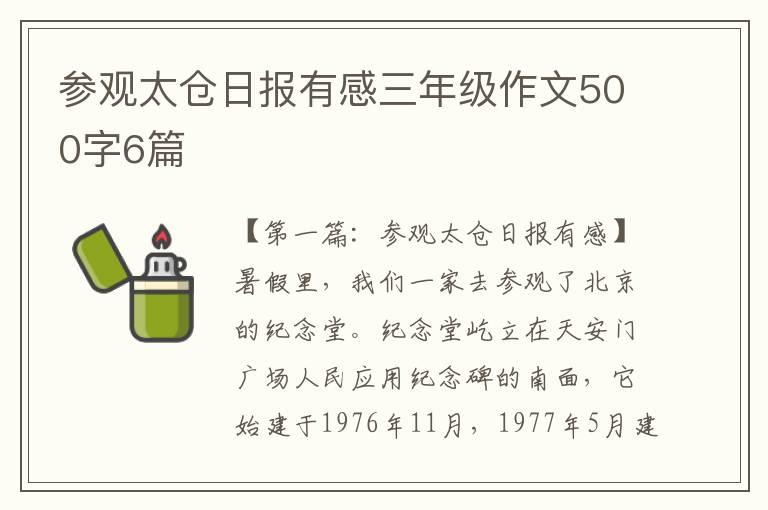 参观太仓日报有感三年级作文500字6篇

【第一篇：参观太仓日报有感】暑假里，我们一家去参观了北京的纪念堂。纪念堂屹立在天安门广场人民应用纪念碑的南面，它始建于1976年11月，1977年5月建